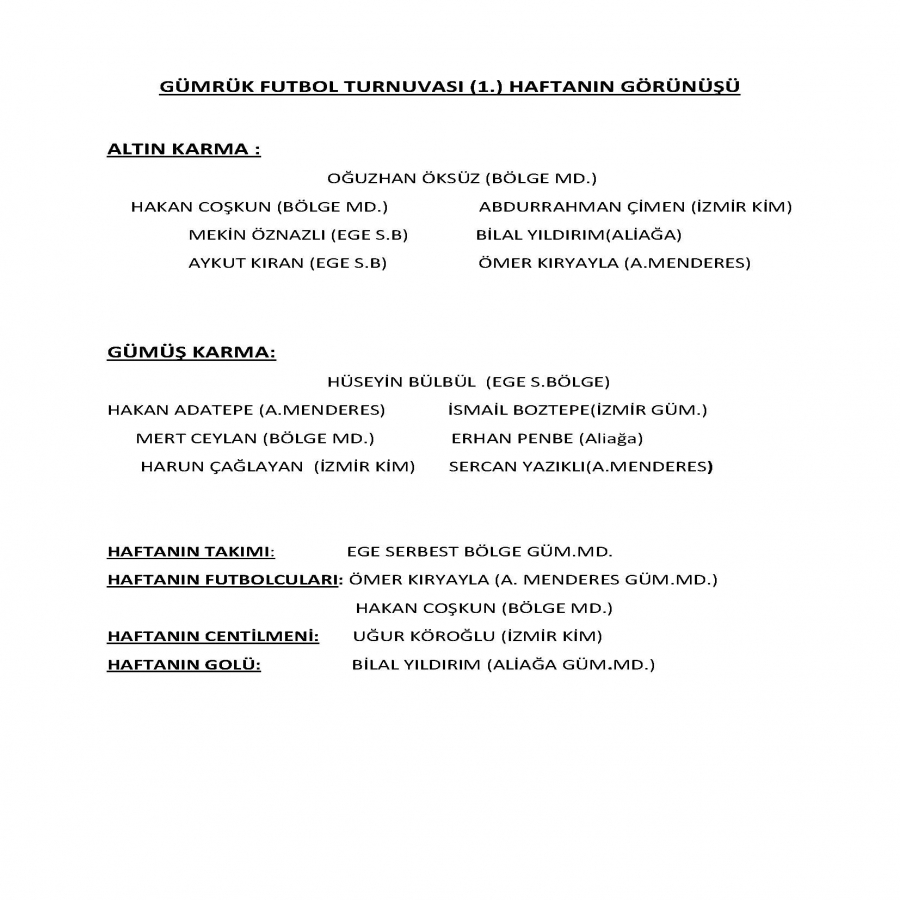 GÜMRÜK FUTBOL TURNUVASI (1.) HAFTANIN GÖRÜNÜŞÜ

ALTIN KARMA :

OĞUZHAN ÖKSÜZ (BÖLGE MD.)

HAKAN COŞKUN (BÖLGE MD.) ABDURRAHMAN ÇİMEN (İZMİR KİM)

MEKİN ÖZNAZLI (EGE S.B) BİLAL YILDIRIM(ALİAĞA)

AYKUT KIRAN (EGE S.B) ÖMER KIRYAYLA (A.MENDERES)

GÜMÜŞ KARMA:

HÜSEYİN BÜLBÜL (EGE S.BÖLGE)

HAKAN ADATEPE (A.MENDERES) İSMAİL BOZTEPE(İZMİR GÜM.)

MERT CEYLAN (BÖLGE MD.) ERHAN PENBE (Aliağa)

HARUN ÇAĞLAYAN (İZMİR KİM) SERCAN YAZIKLI(A.MENDERES)

HAFTANIN TAKIMI: EGE SERBEST BÖLGE GÜM.MD.

HAFTANIN FUTBOLCULARI: ÖMER KIRYAYLA (A. MENDERES GÜM.MD.)

HAKAN COŞKUN (BÖLGE MD.)

HAFTANIN CENTİLMENİ: UĞUR KÖROĞLU (İZMİR KİM)

HAFTANIN GOLÜ: BİLAL YILDIRIM (ALİAĞA GÜM.MD.)